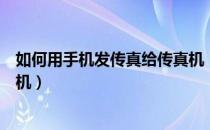 如何用手机发传真给传真机
机）